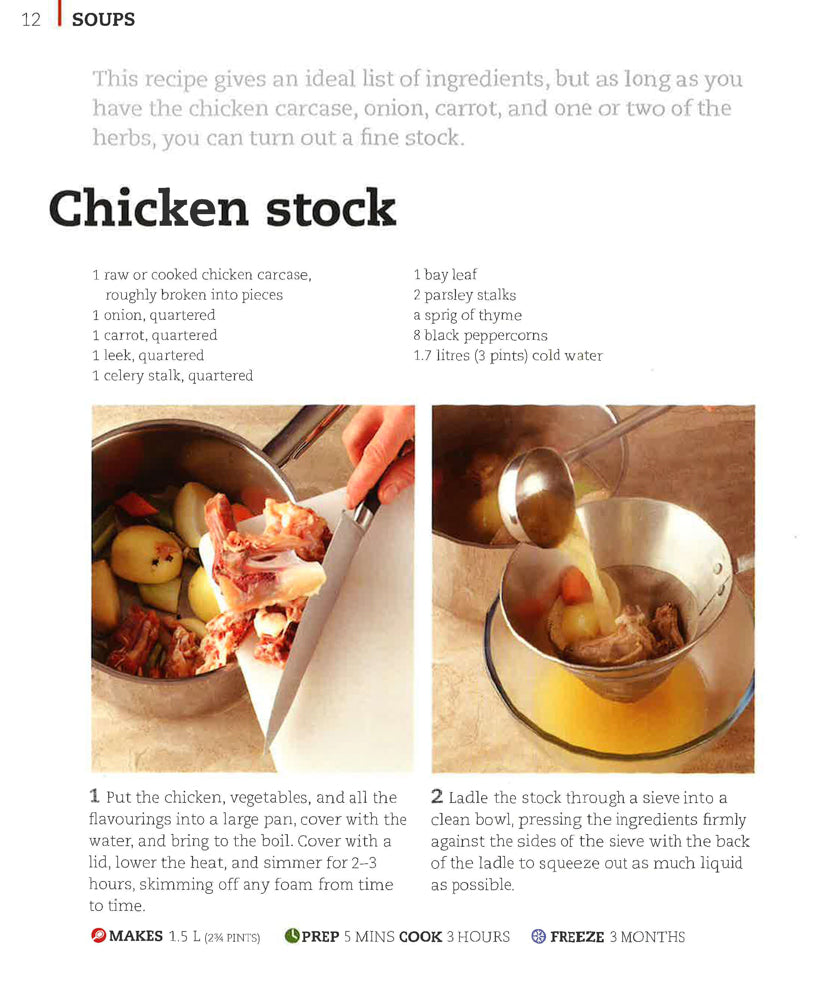 12 SOUPS

This recipe gives an ideal list of ingredients, but as long as you have the chicken carcase, onion, carrot, and one or two of the herbs, you can turn out a fine stock.

Chicken stock

1 raw or cooked chicken carcase, roughly broken into pieces
1 onion, quartered
1 carrot, quartered
1 leek, quartered
1 celery stalk, quartered

1 bay leaf
2 parsley stalks
a sprig of thyme
8 black peppercorns
1.7 litres (3 pints) cold water

1 Put the chicken, vegetables, and all the flavourings into a large pan, cover with the water, and bring to the boil. Cover with a lid, lower the heat, and simmer for 2–3 hours, skimming off any foam from time to time.

2 Ladle the stock through a sieve into a clean bowl, pressing the ingredients firmly against the sides of the sieve with the back of the ladle to squeeze out as much liquid as possible.

MAKES 1.5 L (2¾ PINTS) PREP 5 MINS COOK 3 HOURS FREEZE 3 MONTHS